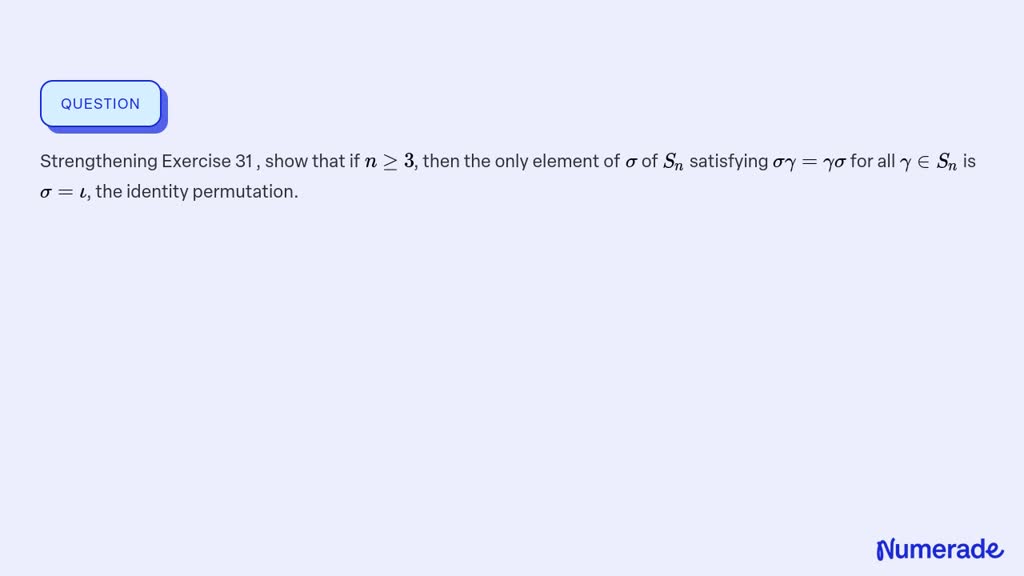 QUESTION

Strengthening Exercise 31 , show that if $n \geq 3$, then the only element of $\sigma$ of $S_n$ satisfying $\sigma\gamma = \gamma\sigma$ for all $\gamma \in S_n$ is $\sigma = \iota$, the identity permutation.

Numerade